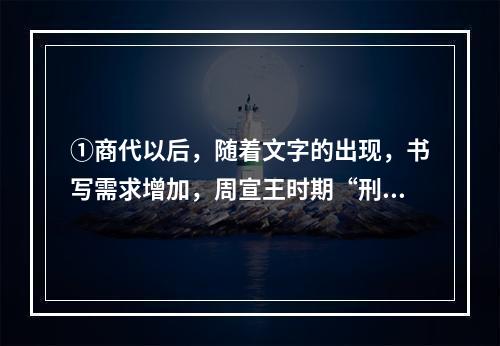 ①商代以后，随着文字的出现，书写需求增加，周宣王时期“刑...